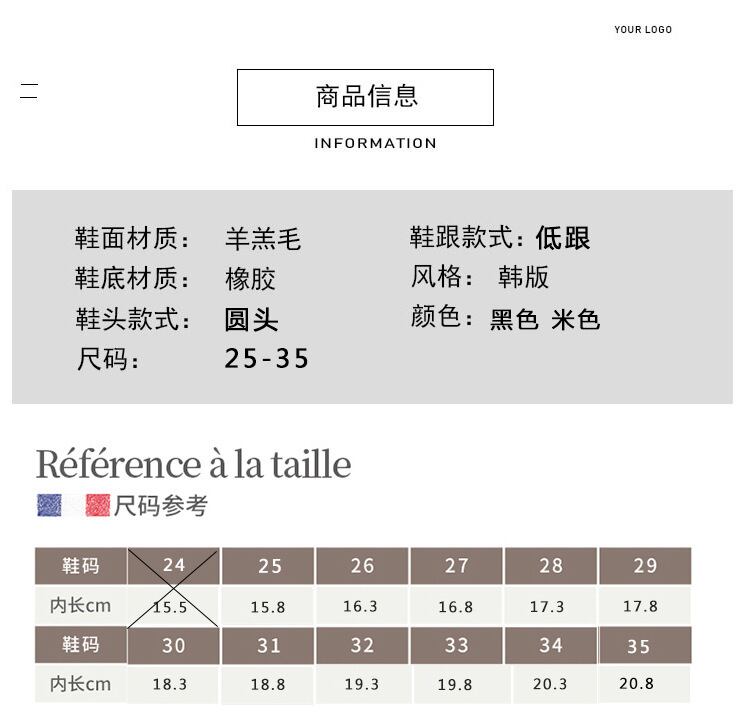 YOUR LOGO

商品信息

INFORMATION

鞋面材质： 羊羔毛
鞋底材质： 橡胶
鞋头款式： 圆头
尺码： 25-35

鞋跟款式：低跟
风格： 韩版
颜色：黑色 米色

Référence à la taille

尺码参考

| 鞋码 | 24 | 25 | 26 | 27 | 28 | 29 |
|---|---|---|---|---|---|---|
| 内长cm | 15.5 | 15.8 | 16.3 | 16.8 | 17.3 | 17.8 |
| 鞋码 | 30 | 31 | 32 | 33 | 34 | 35 |
| 内长cm | 18.3 | 18.8 | 19.3 | 19.8 | 20.3 | 20.8 |